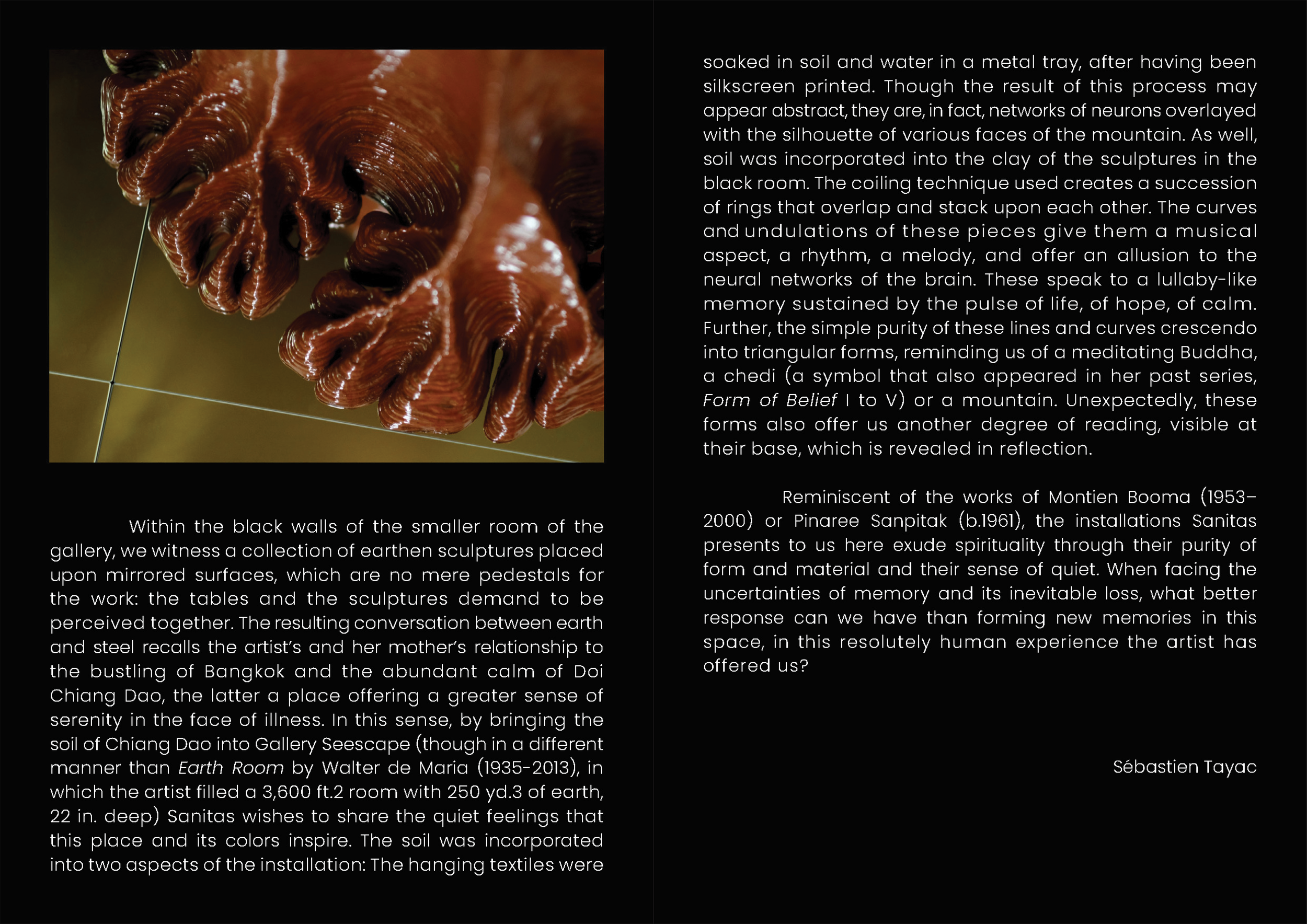 Within the black walls of the smaller room of the gallery, we witness a collection of earthen sculptures placed upon mirrored surfaces, which are no mere pedestals for the work: the tables and the sculptures demand to be perceived together. The resulting conversation between earth and steel recalls the artist's and her mother's relationship to the bustling of Bangkok and the abundant calm of Doi Chiang Dao, the latter a place offering a greater sense of serenity in the face of illness. In this sense, by bringing the soil of Chiang Dao into Gallery Seescape (though in a different manner than Earth Room by Walter de Maria (1935-2013), in which the artist filled a 3,600 ft.2 room with 250 yd.3 of earth, 22 in. deep) Sanitas wishes to share the quiet feelings that this place and its colors inspire. The soil was incorporated into two aspects of the installation: The hanging textiles were soaked in soil and water in a metal tray, after having been silkscreen printed. Though the result of this process may appear abstract, they are, in fact, networks of neurons overlayed with the silhouette of various faces of the mountain. As well, soil was incorporated into the clay of the sculptures in the black room. The coiling technique used creates a succession of rings that overlap and stack upon each other. The curves and undulations of these pieces give them a musical aspect, a rhythm, a melody, and offer an allusion to the neural networks of the brain. These speak to a lullaby-like memory sustained by the pulse of life, of hope, of calm. Further, the simple purity of these lines and curves crescendo into triangular forms, reminding us of a meditating Buddha, a chedi (a symbol that also appeared in her past series, Form of Belief I to V) or a mountain. Unexpectedly, these forms also offer us another degree of reading, visible at their base, which is revealed in reflection.

Reminiscent of the works of Montien Booma (1953–2000) or Pinaree Sanpitak (b.1961), the installations Sanitas presents to us here exude spirituality through their purity of form and material and their sense of quiet. When facing the uncertainties of memory and its inevitable loss, what better response can we have than forming new memories in this space, in this resolutely human experience the artist has offered us?

Sébastien Tayac